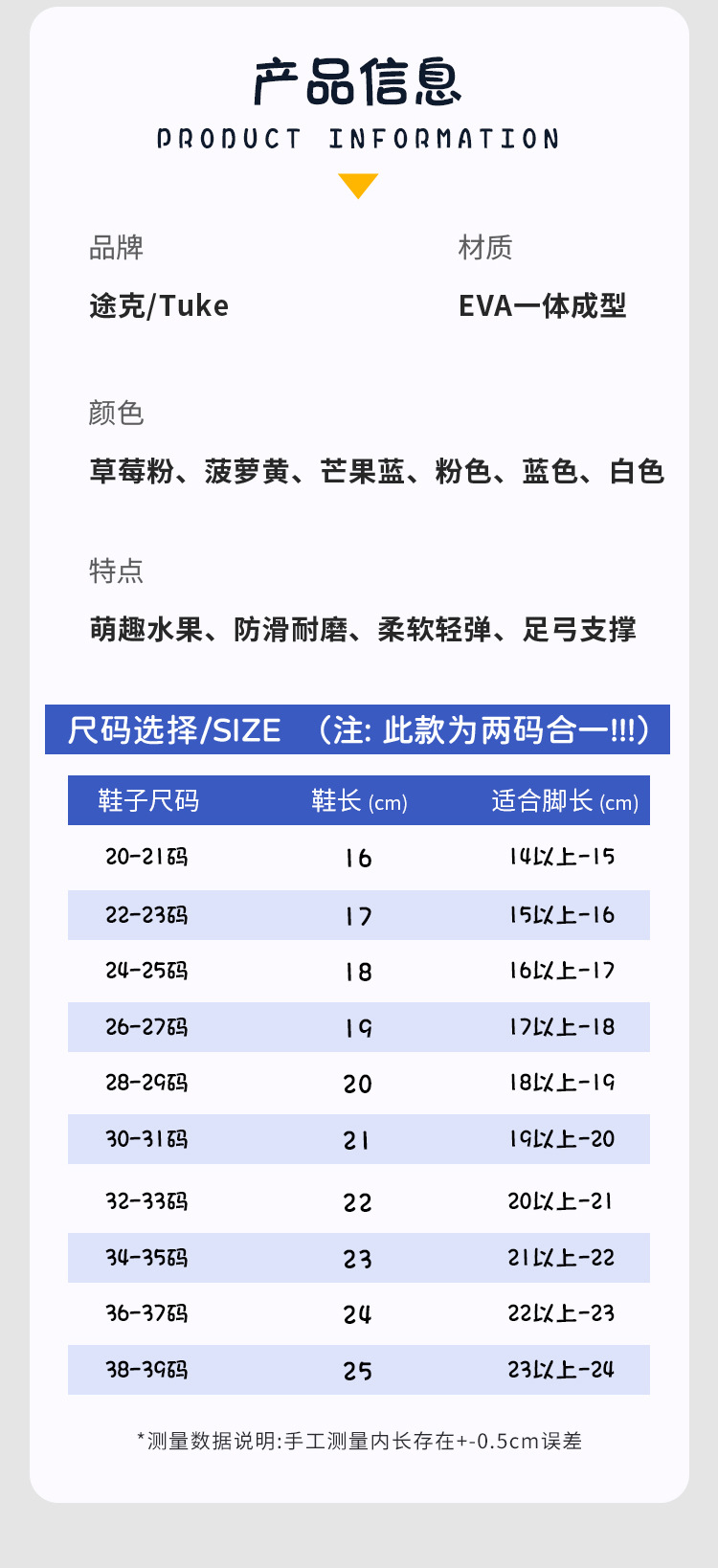 产品信息
PRODUCT INFORMATION

品牌
途克/Tuke

材质
EVA一体成型

颜色
草莓粉、菠萝黄、芒果蓝、粉色、蓝色、白色

特点
萌趣水果、防滑耐磨、柔软轻弹、足弓支撑

尺码选择/SIZE （注: 此款为两码合一!!!）

| 鞋子尺码 | 鞋长 (cm) | 适合脚长 (cm) |
|---|---|---|
| 20-21码 | 16 | 14以上-15 |
| 22-23码 | 17 | 15以上-16 |
| 24-25码 | 18 | 16以上-17 |
| 26-27码 | 19 | 17以上-18 |
| 28-29码 | 20 | 18以上-19 |
| 30-31码 | 21 | 19以上-20 |
| 32-33码 | 22 | 20以上-21 |
| 34-35码 | 23 | 21以上-22 |
| 36-37码 | 24 | 22以上-23 |
| 38-39码 | 25 | 23以上-24 |

*测量数据说明:手工测量内长存在+-0.5cm误差